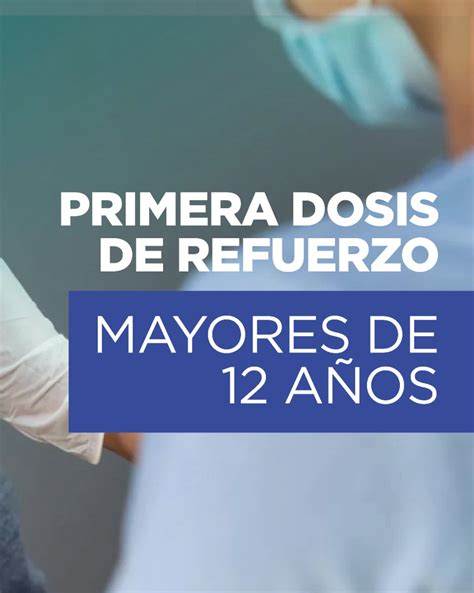 PRIMERA DOSIS DE REFUERZO

MAYORES DE 12 AÑOS